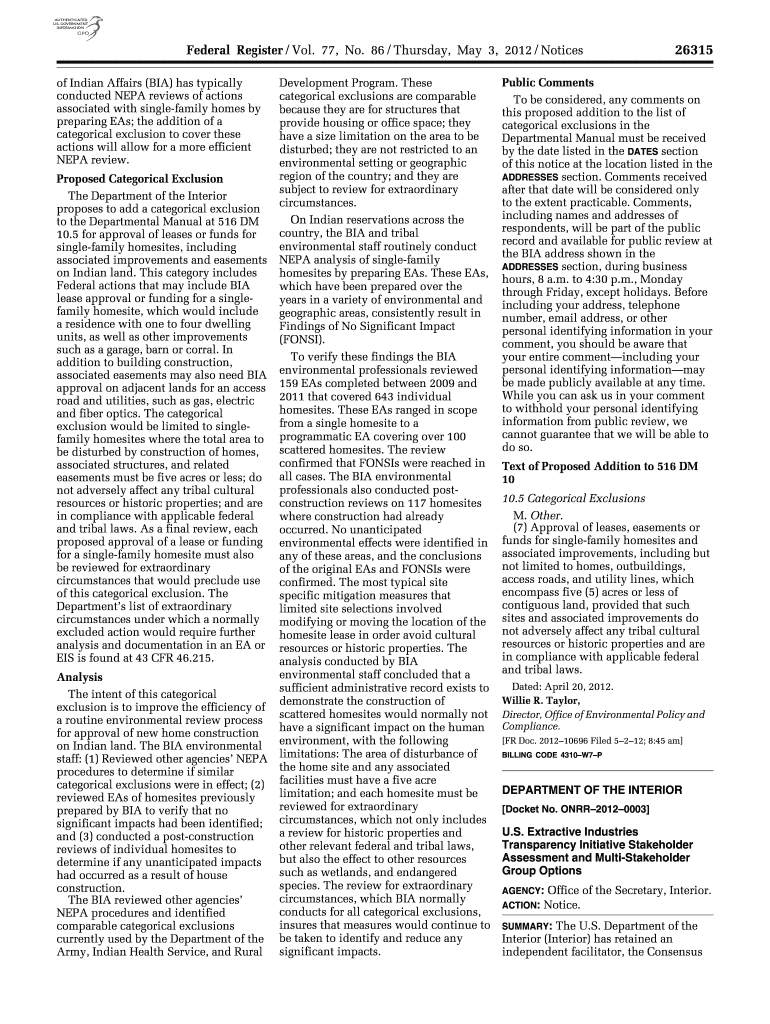 AUTHENTICATED U.S. GOVERNMENT INFORMATION GPO

Federal Register / Vol. 77, No. 86 / Thursday, May 3, 2012 / Notices 26315

of Indian Affairs (BIA) has typically conducted NEPA reviews of actions associated with single-family homes by preparing EAs; the addition of a categorical exclusion to cover these actions will allow for a more efficient NEPA review.

Proposed Categorical Exclusion

The Department of the Interior proposes to add a categorical exclusion to the Departmental Manual at 516 DM 10.5 for approval of leases or funds for single-family homesites, including associated improvements and easements on Indian land. This category includes Federal actions that may include BIA lease approval or funding for a single-family homesite, which would include a residence with one to four dwelling units, as well as other improvements such as a garage, barn or corral. In addition to building construction, associated easements may also need BIA approval on adjacent lands for an access road and utilities, such as gas, electric and fiber optics. The categorical exclusion would be limited to single-family homesites where the total area to be disturbed by construction of homes, associated structures, and related easements must be five acres or less; do not adversely affect any tribal cultural resources or historic properties; and are in compliance with applicable federal and tribal laws. As a final review, each proposed approval of a lease or funding for a single-family homesite must also be reviewed for extraordinary circumstances that would preclude use of this categorical exclusion. The Department's list of extraordinary circumstances under which a normally excluded action would require further analysis and documentation in an EA or EIS is found at 43 CFR 46.215.

Analysis

The intent of this categorical exclusion is to improve the efficiency of a routine environmental review process for approval of new home construction on Indian land. The BIA environmental staff: (1) Reviewed other agencies' NEPA procedures to determine if similar categorical exclusions were in effect; (2) reviewed EAs of homesites previously prepared by BIA to verify that no significant impacts had been identified; and (3) conducted a post-construction reviews of individual homesites to determine if any unanticipated impacts had occurred as a result of house construction.

The BIA reviewed other agencies' NEPA procedures and identified comparable categorical exclusions currently used by the Department of the Army, Indian Health Service, and Rural Development Program. These categorical exclusions are comparable because they are for structures that provide housing or office space; they have a size limitation on the area to be disturbed; they are not restricted to an environmental setting or geographic region of the country; and they are subject to review for extraordinary circumstances.

On Indian reservations across the country, the BIA and tribal environmental staff routinely conduct NEPA analysis of single-family homesites by preparing EAs. These EAs, which have been prepared over the years in a variety of environmental and geographic areas, consistently result in Findings of No Significant Impact (FONSI).

To verify these findings the BIA environmental professionals reviewed 159 EAs completed between 2009 and 2011 that covered 643 individual homesites. These EAs ranged in scope from a single homesite to a programmatic EA covering over 100 scattered homesites. The review confirmed that FONSIs were reached in all cases. The BIA environmental professionals also conducted post-construction reviews on 117 homesites where construction had already occurred. No unanticipated environmental effects were identified in any of these areas, and the conclusions of the original EAs and FONSIs were confirmed. The most typical site specific mitigation measures that limited site selections involved modifying or moving the location of the homesite lease in order avoid cultural resources or historic properties. The analysis conducted by BIA environmental staff concluded that a sufficient administrative record exists to demonstrate the construction of scattered homesites would normally not have a significant impact on the human environment, with the following limitations: The area of disturbance of the home site and any associated facilities must have a five acre limitation; and each homesite must be reviewed for extraordinary circumstances, which not only includes a review for historic properties and other relevant federal and tribal laws, but also the effect to other resources such as wetlands, and endangered species. The review for extraordinary circumstances, which BIA normally conducts for all categorical exclusions, insures that measures would continue to be taken to identify and reduce any significant impacts.

Public Comments

To be considered, any comments on this proposed addition to the list of categorical exclusions in the Departmental Manual must be received by the date listed in the DATES section of this notice at the location listed in the ADDRESSES section. Comments received after that date will be considered only to the extent practicable. Comments, including names and addresses of respondents, will be part of the public record and available for public review at the BIA address shown in the ADDRESSES section, during business hours, 8 a.m. to 4:30 p.m., Monday through Friday, except holidays. Before including your address, telephone number, email address, or other personal identifying information in your comment, you should be aware that your entire comment—including your personal identifying information—may be made publicly available at any time. While you can ask us in your comment to withhold your personal identifying information from public review, we cannot guarantee that we will be able to do so.

Text of Proposed Addition to 516 DM 10

10.5 Categorical Exclusions

M. Other.

(7) Approval of leases, easements or funds for single-family homesites and associated improvements, including but not limited to homes, outbuildings, access roads, and utility lines, which encompass five (5) acres or less of contiguous land, provided that such sites and associated improvements do not adversely affect any tribal cultural resources or historic properties and are in compliance with applicable federal and tribal laws.

Dated: April 20, 2012.
Willie R. Taylor,
Director, Office of Environmental Policy and Compliance.
[FR Doc. 2012–10696 Filed 5–2–12; 8:45 am]
BILLING CODE 4310–W7–P

DEPARTMENT OF THE INTERIOR

[Docket No. ONRR–2012–0003]

U.S. Extractive Industries Transparency Initiative Stakeholder Assessment and Multi-Stakeholder Group Options

AGENCY: Office of the Secretary, Interior.
ACTION: Notice.

SUMMARY: The U.S. Department of the Interior (Interior) has retained an independent facilitator, the Consensus